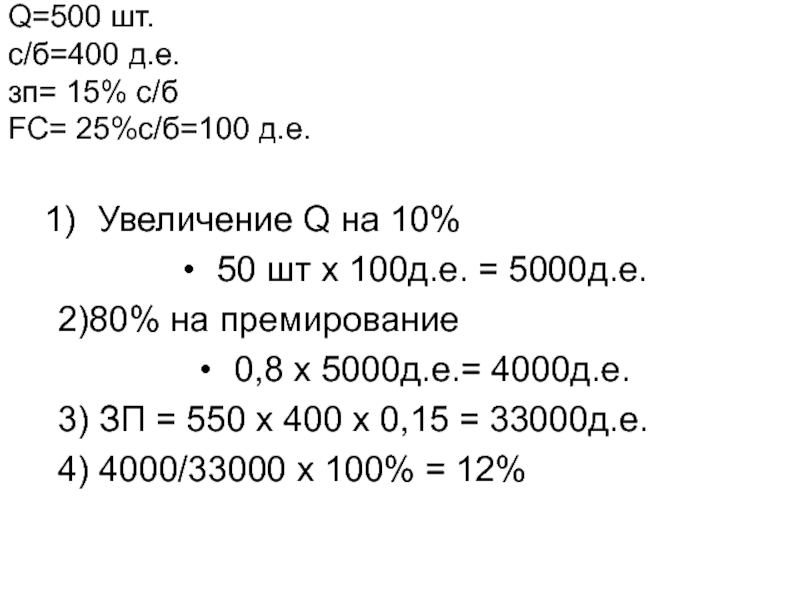 Q=500 шт.
с/б=400 д.е.
зп= 15% с/б
FC= 25%с/б=100 д.е.

1) Увеличение Q на 10%

• 50 шт х 100д.е. = 5000д.е.

2)80% на премирование

• 0,8 х 5000д.е.= 4000д.е.

3) ЗП = 550 х 400 х 0,15 = 33000д.е.

4) 4000/33000 х 100% = 12%